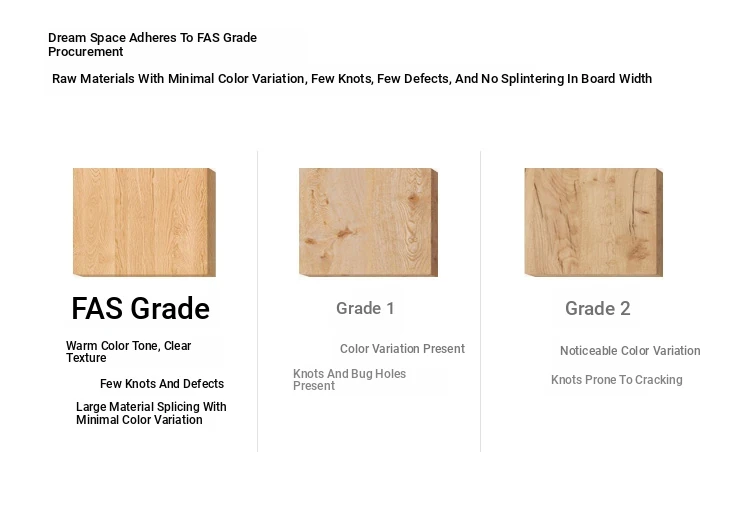 Dream Space Adheres To FAS Grade Procurement

Raw Materials With Minimal Color Variation, Few Knots, Few Defects, And No Splintering In Board Width

FAS Grade

Warm Color Tone, Clear Texture

Few Knots And Defects

Large Material Splicing With Minimal Color Variation

Grade 1

Color Variation Present

Knots And Bug Holes Present

Grade 2

Noticeable Color Variation

Knots Prone To Cracking